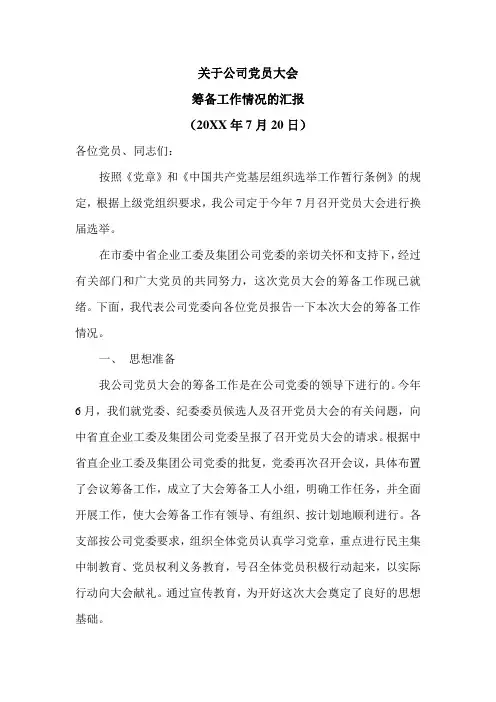 关于公司党员大会

筹备工作情况的汇报

（20XX 年 7 月 20 日）

各位党员、同志们：

按照《党章》和《中国共产党基层组织选举工作暂行条例》的规定，根据上级党组织要求，我公司定于今年 7 月召开党员大会进行换届选举。

在市委中省企业工委及集团公司党委的亲切关怀和支持下，经过有关部门和广大党员的共同努力，这次党员大会的筹备工作现已就绪。下面，我代表公司党委向各位党员报告一下本次大会的筹备工作情况。

一、　思想准备

我公司党员大会的筹备工作是在公司党委的领导下进行的。今年 6 月，我们就党委、纪委委员候选人及召开党员大会的有关问题，向中省直企业工委及集团公司党委呈报了召开党员大会的请求。根据中省直企业工委及集团公司党委的批复，党委再次召开会议，具体布置了会议筹备工作，成立了大会筹备工人小组，明确工作任务，并全面开展工作，使大会筹备工作有领导、有组织、按计划地顺利进行。各支部按公司党委要求，组织全体党员认真学习党章，重点进行民主集中制教育、党员权利义务教育，号召全体党员积极行动起来，以实际行动向大会献礼。通过宣传教育，为开好这次大会奠定了良好的思想基础。